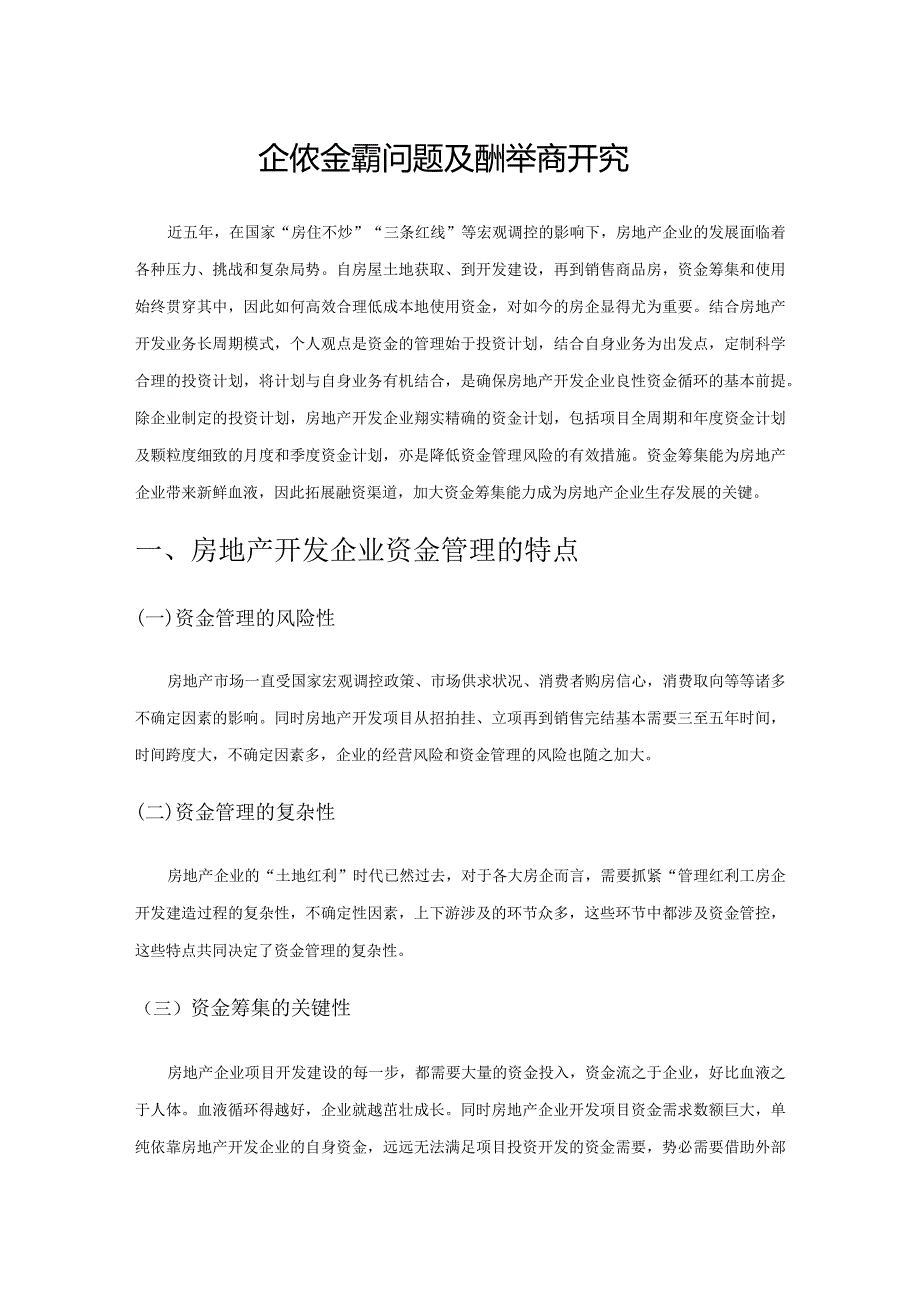 企侬金霸问题及酬举商开究

近五年，在国家“房住不炒”“三条红线”等宏观调控的影响下，房地产企业的发展面临着各种压力、挑战和复杂局势。自房屋土地获取、到开发建设，再到销售商品房，资金筹集和使用始终贯穿其中，因此如何高效合理低成本地使用资金，对如今的房企显得尤为重要。结合房地产开发业务长周期模式，个人观点是资金的管理始于投资计划，结合自身业务为出发点，定制科学合理的投资计划，将计划与自身业务有机结合，是确保房地产开发企业良性资金循环的基本前提。除企业制定的投资计划，房地产开发企业翔实精确的资金计划，包括项目全周期和年度资金计划及颗粒度细致的月度和季度资金计划，亦是降低资金管理风险的有效措施。资金筹集能为房地产企业带来新鲜血液，因此拓展融资渠道，加大资金筹集能力成为房地产企业生存发展的关键。

一、房地产开发企业资金管理的特点

(一)资金管理的风险性

房地产市场一直受国家宏观调控政策、市场供求状况、消费者购房信心，消费取向等等诸多不确定因素的影响。同时房地产开发项目从招拍挂、立项再到销售完结基本需要三至五年时间，时间跨度大，不确定因素多，企业的经营风险和资金管理的风险也随之加大。

(二)资金管理的复杂性

房地产企业的“土地红利”时代已然过去，对于各大房企而言，需要抓紧“管理红利工房企开发建造过程的复杂性，不确定性因素，上下游涉及的环节众多，这些环节中都涉及资金管控，这些特点共同决定了资金管理的复杂性。

（三）资金筹集的关键性

房地产企业项目开发建设的每一步，都需要大量的资金投入，资金流之于企业，好比血液之于人体。血液循环得越好，企业就越茁壮成长。同时房地产企业开发项目资金需求数额巨大，单纯依靠房地产开发企业的自身资金，远远无法满足项目投资开发的资金需要，势必需要借助外部